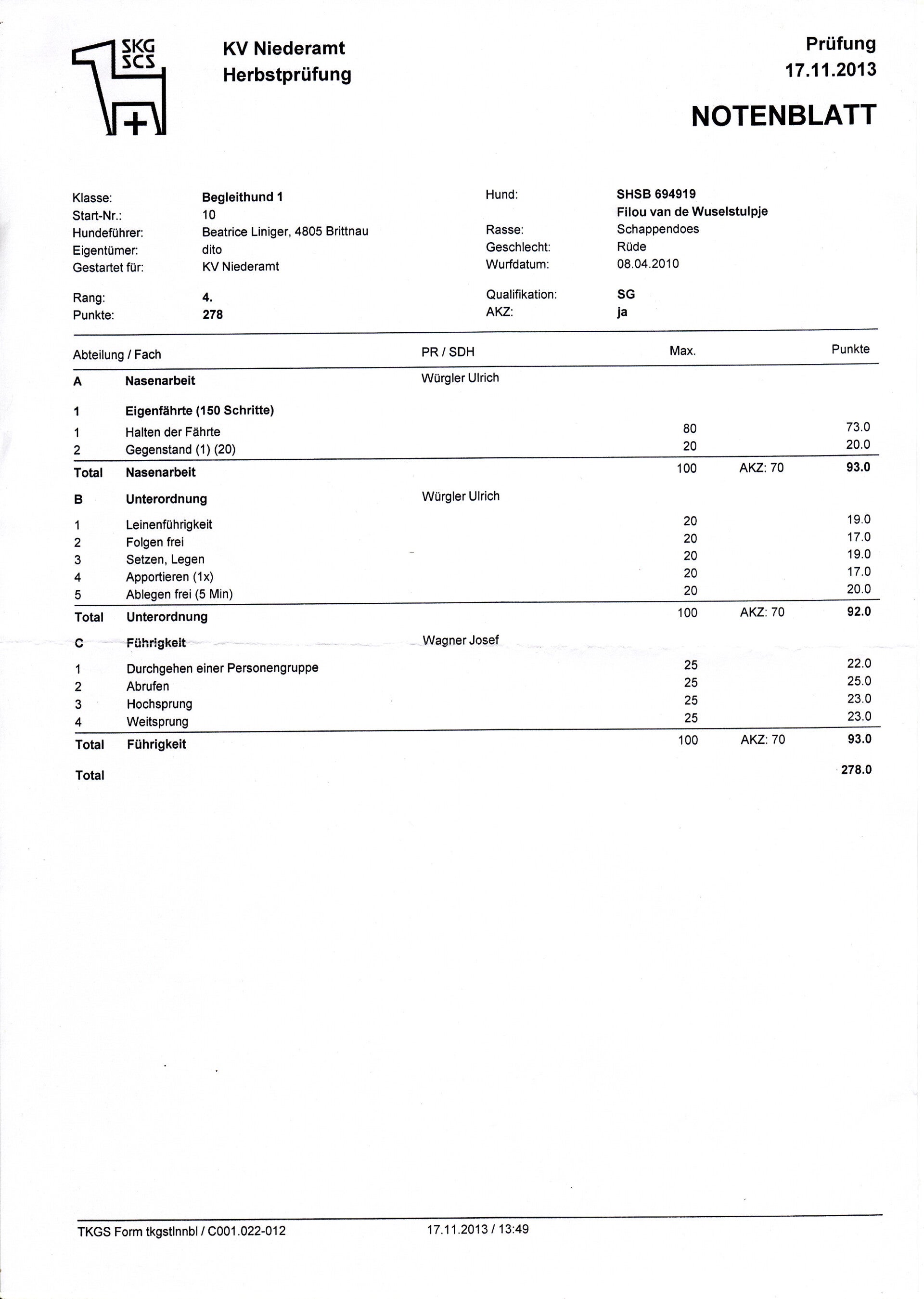 SKG
SCS

KV Niederamt
Herbstprüfung

Prüfung
17.11.2013

NOTENBLATT

Klasse: Begleithund 1
Start-Nr.: 10
Hundeführer: Beatrice Liniger, 4805 Brittnau
Eigentümer: dito
Gestartet für: KV Niederamt

Rang: 4.
Punkte: 278

Hund: SHSB 694919
Filou van de Wuselstulpje
Rasse: Schappendoes
Geschlecht: Rüde
Wurfdatum: 08.04.2010

Qualifikation: SG
AKZ: ja

| Abteilung / Fach | | PR / SDH | Max. | | Punkte |
|---|---|---|---|---|---|
| A | Nasenarbeit | Würgler Ulrich | | | |
| 1 | Eigenfährte (150 Schritte) | | | | |
| 1 | Halten der Fährte | | 80 | | 73.0 |
| 2 | Gegenstand (1) (20) | | 20 | | 20.0 |
| Total | Nasenarbeit | | 100 | AKZ: 70 | 93.0 |
| B | Unterordnung | Würgler Ulrich | | | |
| 1 | Leinenführigkeit | | 20 | | 19.0 |
| 2 | Folgen frei | | 20 | | 17.0 |
| 3 | Setzen, Legen | | 20 | | 19.0 |
| 4 | Apportieren (1x) | | 20 | | 17.0 |
| 5 | Ablegen frei (5 Min) | | 20 | | 20.0 |
| Total | Unterordnung | | 100 | AKZ: 70 | 92.0 |
| C | Führigkeit | Wagner Josef | | | |
| 1 | Durchgehen einer Personengruppe | | 25 | | 22.0 |
| 2 | Abrufen | | 25 | | 25.0 |
| 3 | Hochsprung | | 25 | | 23.0 |
| 4 | Weitsprung | | 25 | | 23.0 |
| Total | Führigkeit | | 100 | AKZ: 70 | 93.0 |
| Total | | | | | 278.0 |

TKGS Form tkgstlnnbl / C001.022-012 17.11.2013 / 13:49